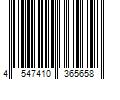 4 547410 365658